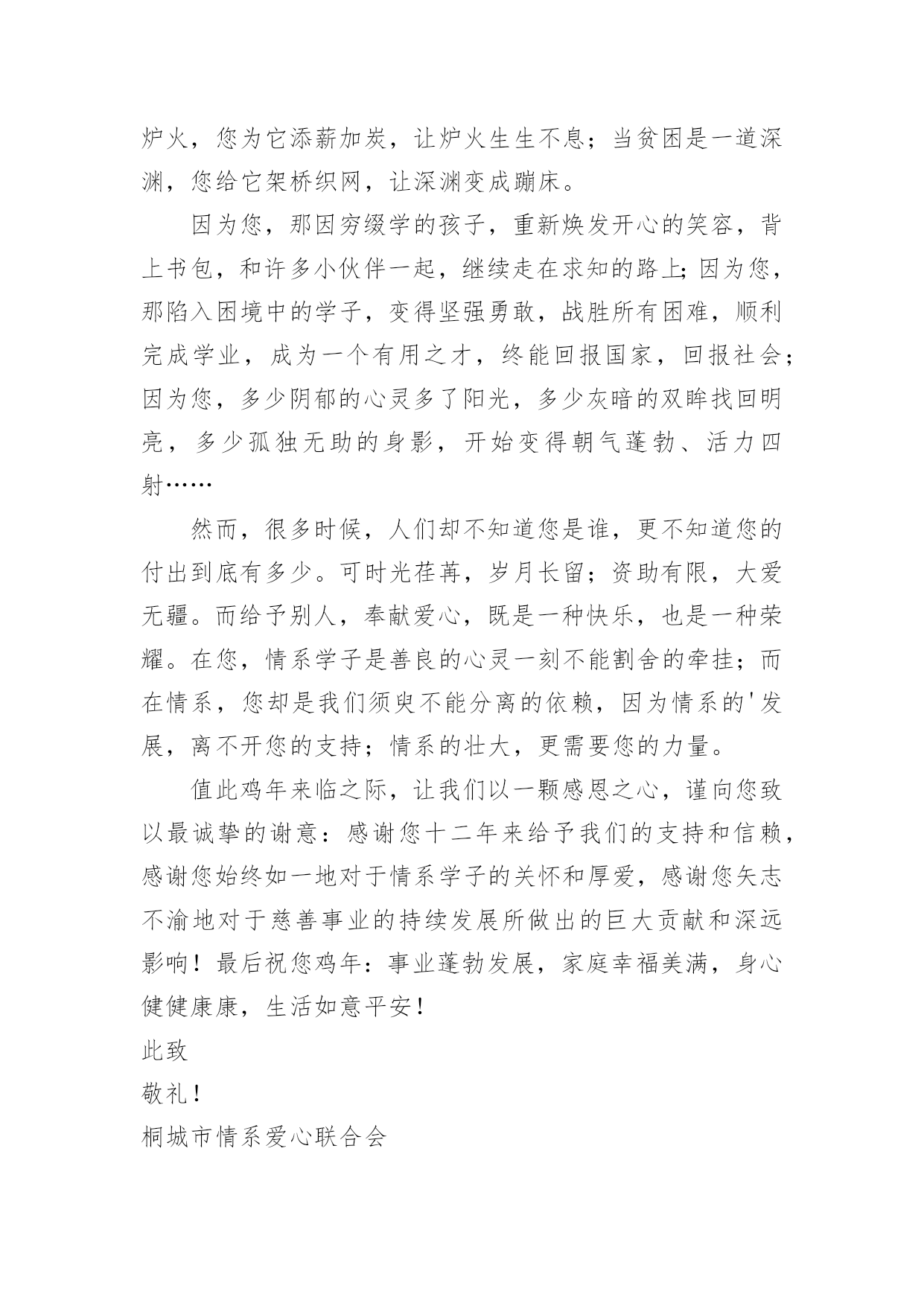 炉火，您为它添薪加炭，让炉火生生不息；当贫困是一道深渊，您给它架桥织网，让深渊变成蹦床。

因为您，那因穷缀学的孩子，重新焕发开心的笑容，背上书包，和许多小伙伴一起，继续走在求知的路上;因为您，那陷入困境中的学子，变得坚强勇敢，战胜所有困难，顺利完成学业，成为一个有用之才，终能回报国家，回报社会;因为您，多少阴郁的心灵多了阳光，多少灰暗的双眸找回明亮，多少孤独无助的身影，开始变得朝气蓬勃、活力四射……

然而，很多时候，人们却不知道您是谁，更不知道您的付出到底有多少。可时光荏苒，岁月长留；资助有限，大爱无疆。而给予别人，奉献爱心，既是一种快乐，也是一种荣耀。在您，情系学子是善良的心灵一刻不能割舍的牵挂；而在情系，您却是我们须臾不能分离的依赖，因为情系的'发展，离不开您的支持；情系的壮大，更需要您的力量。

值此鸡年来临之际，让我们以一颗感恩之心，谨向您致以最诚挚的谢意：感谢您十二年来给予我们的支持和信赖，感谢您始终如一地对于情系学子的关怀和厚爱，感谢您矢志不渝地对于慈善事业的持续发展所做出的巨大贡献和深远影响！最后祝您鸡年：事业蓬勃发展，家庭幸福美满，身心健健康康，生活如意平安！

此致

敬礼！

桐城市情系爱心联合会